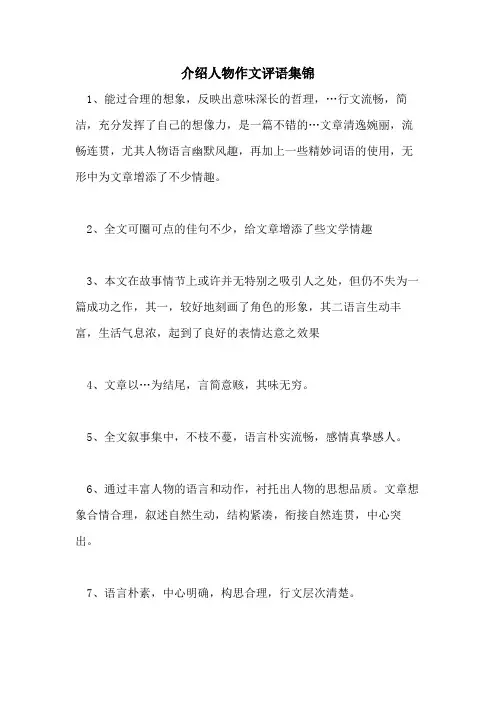 介绍人物作文评语集锦

1、能过合理的想象，反映出意味深长的哲理，…行文流畅，简洁，充分发挥了自己的想像力，是一篇不错的…文章清逸婉丽，流畅连贯，尤其人物语言幽默风趣，再加上一些精妙词语的使用，无形中为文章增添了不少情趣。

2、全文可圈可点的佳句不少，给文章增添了些文学情趣

3、本文在故事情节上或许并无特别之吸引人之处，但仍不失为一篇成功之作，其一，较好地刻画了角色的形象，其二语言生动丰富，生活气息浓，起到了良好的表情达意之效果

4、文章以…为结尾，言简意赅，其味无穷。

5、全文叙事集中，不枝不蔓，语言朴实流畅，感情真挚感人。

6、通过丰富人物的语言和动作，衬托出人物的思想品质。文章想象合情合理，叙述自然生动，结构紧凑，衔接自然连贯，中心突出。

7、语言朴素，中心明确，构思合理，行文层次清楚。